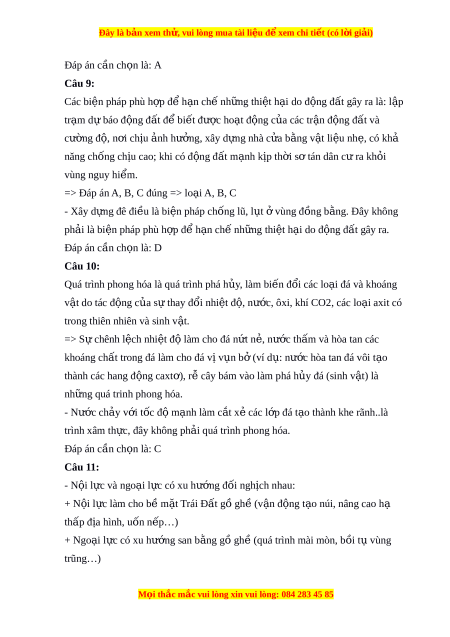 Đây là bản xem thử, vui lòng mua tài liệu để xem chi tiết (có lời giải)

Đáp án cần chọn là: A

Câu 9:

Các biện pháp phù hợp để hạn chế những thiệt hại do động đất gây ra là: lập trạm dự báo động đất để biết được hoạt động của các trận động đất và cường độ, nơi chịu ảnh hưởng, xây dựng nhà cửa bằng vật liệu nhẹ, có khả năng chống chịu cao; khi có động đất mạnh kịp thời sơ tán dân cư ra khỏi vùng nguy hiểm.

=> Đáp án A, B, C đúng => loại A, B, C

- Xây dựng đê điều là biện pháp chống lũ, lụt ở vùng đồng bằng. Đây không phải là biện pháp phù hợp để hạn chế những thiệt hại do động đất gây ra.

Đáp án cần chọn là: D

Câu 10:

Quá trình phong hóa là quá trình phá hủy, làm biến đổi các loại đá và khoáng vật do tác động của sự thay đổi nhiệt độ, nước, ôxi, khí CO2, các loại axit có trong thiên nhiên và sinh vật.

=> Sự chênh lệch nhiệt độ làm cho đá nứt nẻ, nước thấm và hòa tan các khoáng chất trong đá làm cho đá vị vụn bở (ví dụ: nước hòa tan đá vôi tạo thành các hang động caxtơ), rễ cây bám vào làm phá hủy đá (sinh vật) là những quá trình phong hóa.

- Nước chảy với tốc độ mạnh làm cắt xẻ các lớp đá tạo thành khe rãnh..là trình xâm thực, đây không phải quá trình phong hóa.

Đáp án cần chọn là: C

Câu 11:

- Nội lực và ngoại lực có xu hướng đối nghịch nhau:

+ Nội lực làm cho bề mặt Trái Đất gồ ghề (vận động tạo núi, nâng cao hạ thấp địa hình, uốn nếp…)

+ Ngoại lực có xu hướng san bằng gồ ghề (quá trình mài mòn, bồi tụ vùng trũng…)

Mọi thắc mắc vui lòng xin vui lòng: 084 283 45 85